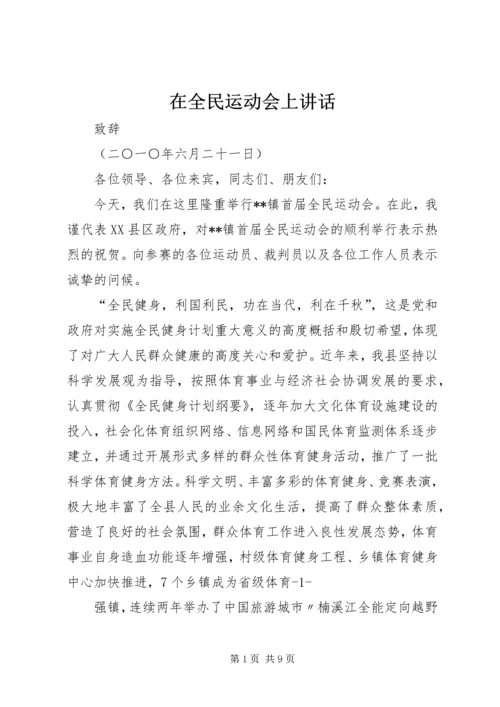 在全民运动会上讲话

致辞

（二〇一〇年六月二十一日）

各位领导、各位来宾，同志们、朋友们：

今天，我们在这里隆重举行**镇首届全民运动会。在此，我谨代表XX县区政府，对**镇首届全民运动会的顺利举行表示热烈的祝贺。向参赛的各位运动员、裁判员以及各位工作人员表示诚挚的问候。

“全民健身，利国利民，功在当代，利在千秋”，这是党和政府对实施全民健身计划重大意义的高度概括和殷切希望，体现了对广大人民群众健康的高度关心和爱护。近年来，我县坚持以科学发展观为指导，按照体育事业与经济社会协调发展的要求，认真贯彻《全民健身计划纲要》，逐年加大文化体育设施建设的投入，社会化体育组织网络、信息网络和国民体育监测体系逐步建立，并通过开展形式多样的群众性体育健身活动，推广了一批科学体育健身方法。科学文明、丰富多彩的体育健身、竞赛表演，极大地丰富了全县人民的业余文化生活，提高了群众整体素质，营造了良好的社会氛围，群众体育工作进入良性发展态势，体育事业自身造血功能逐年增强，村级体育健身工程、乡镇体育健身中心加快推进，7个乡镇成为省级体育-1-

强镇，连续两年举办了中国旅游城市〃楠溪江全能定向越野

第1页 共9页